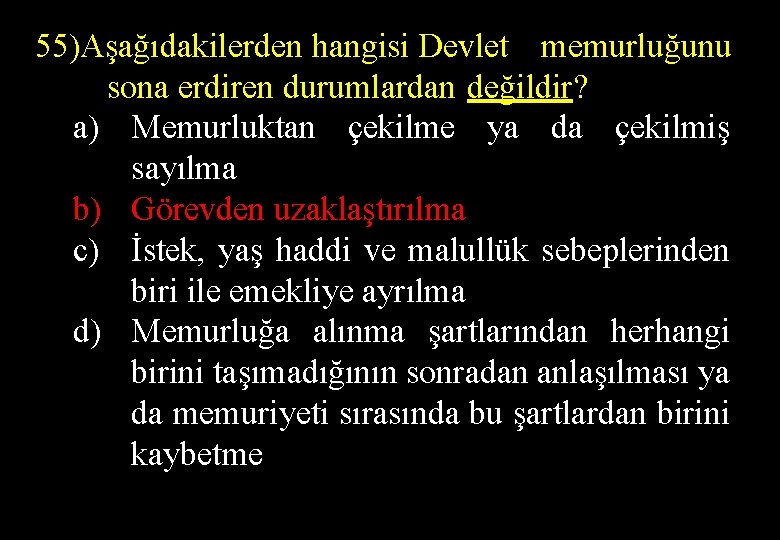 55)Aşağıdakilerden hangisi Devlet memurluğunu sona erdiren durumlardan değildir?

a) Memurluktan çekilme ya da çekilmiş sayılma
b) Görevden uzaklaştırılma
c) İstek, yaş haddi ve malullük sebeplerinden biri ile emekliye ayrılma
d) Memurluğa alınma şartlarından herhangi birini taşımadığının sonradan anlaşılması ya da memuriyeti sırasında bu şartlardan birini kaybetme